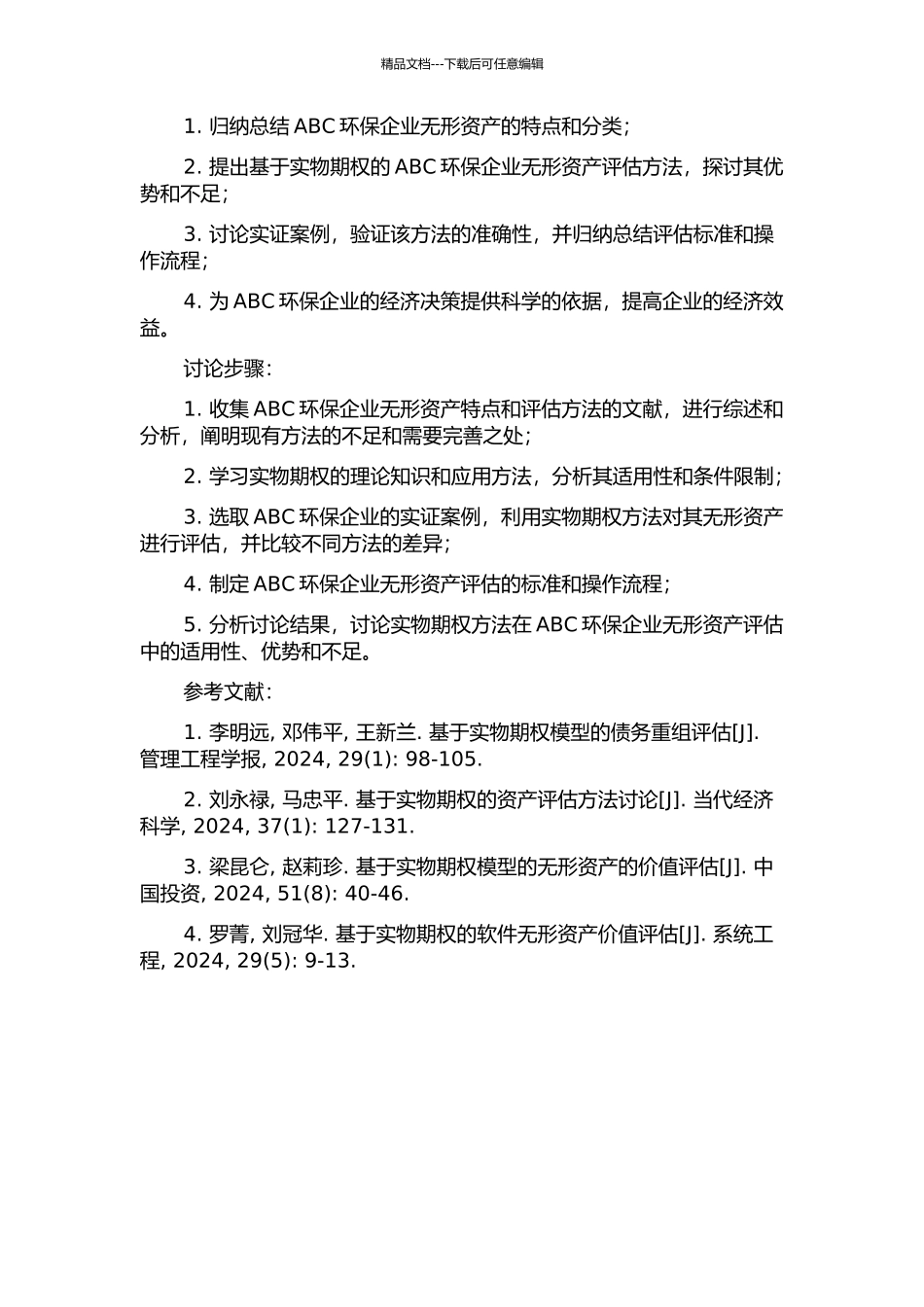 精品文档---下载后可任意编辑

1. 归纳总结 ABC 环保企业无形资产的特点和分类；

2. 提出基于实物期权的 ABC 环保企业无形资产评估方法，探讨其优势和不足；

3. 讨论实证案例，验证该方法的准确性，并归纳总结评估标准和操作流程；

4. 为 ABC 环保企业的经济决策提供科学的依据，提高企业的经济效益。

讨论步骤：

1. 收集 ABC 环保企业无形资产特点和评估方法的文献，进行综述和分析，阐明现有方法的不足和需要完善之处；

2. 学习实物期权的理论知识和应用方法，分析其适用性和条件限制；

3. 选取 ABC 环保企业的实证案例，利用实物期权方法对其无形资产进行评估，并比较不同方法的差异；

4. 制定 ABC 环保企业无形资产评估的标准和操作流程；

5. 分析讨论结果，讨论实物期权方法在 ABC 环保企业无形资产评估中的适用性、优势和不足。

参考文献：

1. 李明远, 邓伟平, 王新兰. 基于实物期权模型的债务重组评估[J]. 管理工程学报, 2024, 29(1): 98-105.

2. 刘永禄, 马忠平. 基于实物期权的资产评估方法讨论[J]. 当代经济科学, 2024, 37(1): 127-131.

3. 梁昆仑, 赵莉珍. 基于实物期权模型的无形资产的价值评估[J]. 中国投资, 2024, 51(8): 40-46.

4. 罗菁, 刘冠华. 基于实物期权的软件无形资产价值评估[J]. 系统工程, 2024, 29(5): 9-13.